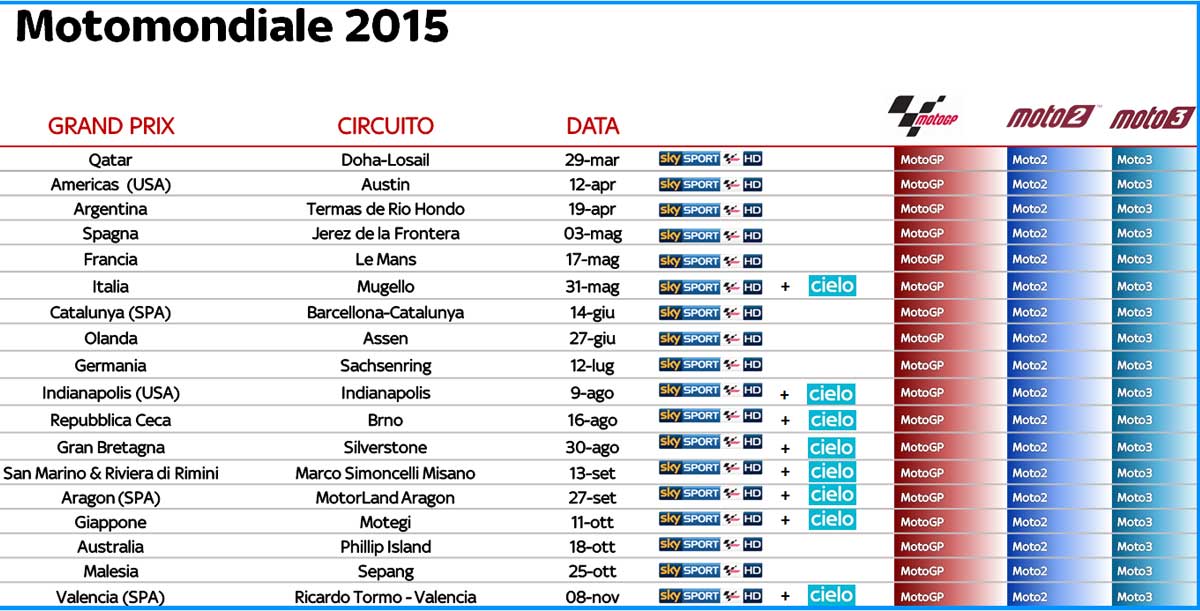 Motomondiale 2015

| GRAND PRIX | CIRCUITO | DATA | | motoGP | moto2 | moto3 |
|---|---|---|---|---|---|---|
| Qatar | Doha-Losail | 29-mar | sky SPORT HD | MotoGP | Moto2 | Moto3 |
| Americas (USA) | Austin | 12-apr | sky SPORT HD | MotoGP | Moto2 | Moto3 |
| Argentina | Termas de Rio Hondo | 19-apr | sky SPORT HD | MotoGP | Moto2 | Moto3 |
| Spagna | Jerez de la Frontera | 03-mag | sky SPORT HD | MotoGP | Moto2 | Moto3 |
| Francia | Le Mans | 17-mag | sky SPORT HD | MotoGP | Moto2 | Moto3 |
| Italia | Mugello | 31-mag | sky SPORT HD + cielo | MotoGP | Moto2 | Moto3 |
| Catalunya (SPA) | Barcellona-Catalunya | 14-giu | sky SPORT HD | MotoGP | Moto2 | Moto3 |
| Olanda | Assen | 27-giu | sky SPORT HD | MotoGP | Moto2 | Moto3 |
| Germania | Sachsenring | 12-lug | sky SPORT HD | MotoGP | Moto2 | Moto3 |
| Indianapolis (USA) | Indianapolis | 9-ago | sky SPORT HD + cielo | MotoGP | Moto2 | Moto3 |
| Repubblica Ceca | Brno | 16-ago | sky SPORT HD + cielo | MotoGP | Moto2 | Moto3 |
| Gran Bretagna | Silverstone | 30-ago | sky SPORT HD + cielo | MotoGP | Moto2 | Moto3 |
| San Marino & Riviera di Rimini | Marco Simoncelli Misano | 13-set | sky SPORT HD + cielo | MotoGP | Moto2 | Moto3 |
| Aragon (SPA) | MotorLand Aragon | 27-set | sky SPORT HD + cielo | MotoGP | Moto2 | Moto3 |
| Giappone | Motegi | 11-ott | sky SPORT HD + cielo | MotoGP | Moto2 | Moto3 |
| Australia | Phillip Island | 18-ott | sky SPORT HD | MotoGP | Moto2 | Moto3 |
| Malesia | Sepang | 25-ott | sky SPORT HD | MotoGP | Moto2 | Moto3 |
| Valencia (SPA) | Ricardo Tormo - Valencia | 08-nov | sky SPORT HD + cielo | MotoGP | Moto2 | Moto3 |